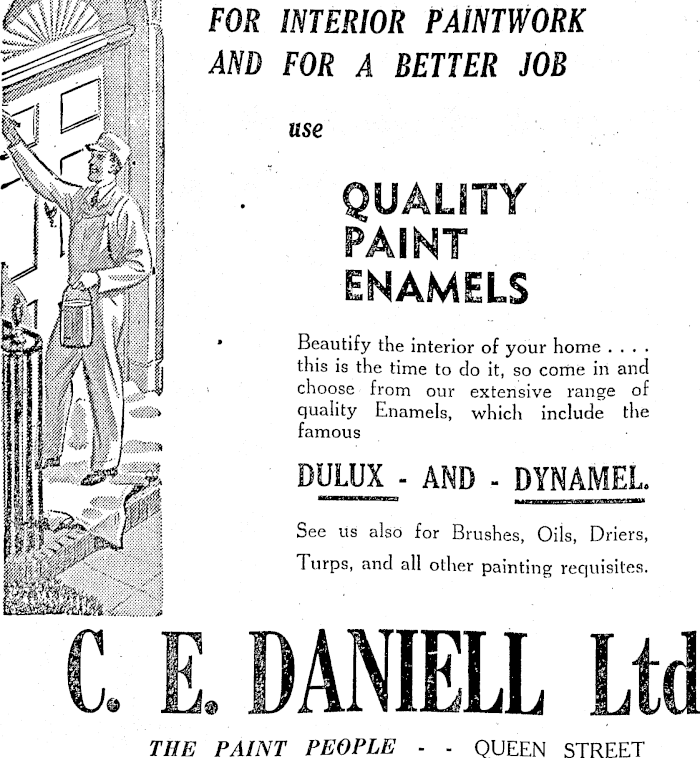 FOR INTERIOR PAINTWORK AND FOR A BETTER JOB

use

QUALITY PAINT ENAMELS

Beautify the interior of your home . . . . this is the time to do it, so come in and choose from our extensive range of quality Enamels, which include the famous

DULUX - AND - DYNAMEL.

See us also for Brushes, Oils, Driers, Turps, and all other painting requisites.

C. E. DANIELL Ltd

THE PAINT PEOPLE - - QUEEN STREET